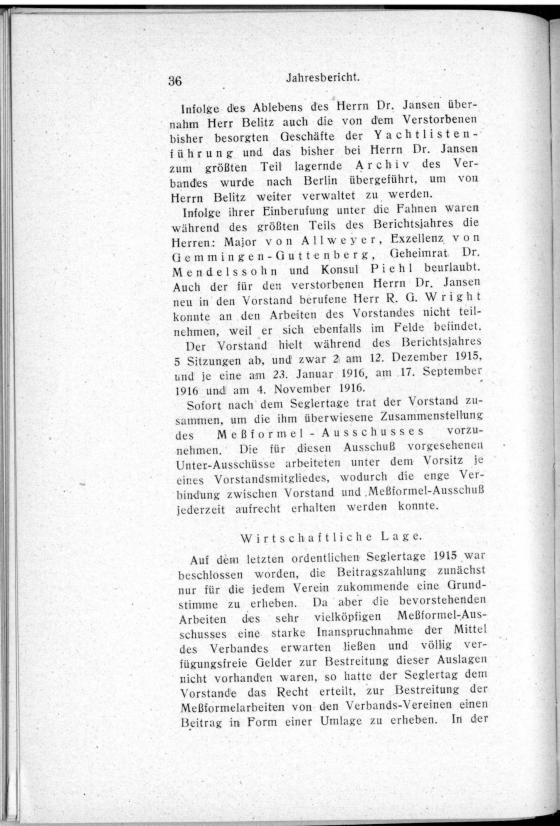 36 Jahresbericht.

Infolge des Ablebens des Herrn Dr. Jansen übernahm Herr Belitz auch die von dem Verstorbenen bisher besorgten Geschäfte der Yachtlistenführung und das bisher bei Herrn Dr. Jansen zum größten Teil lagernde Archiv des Verbandes wurde nach Berlin übergeführt, um von Herrn Belitz weiter verwaltet zu werden.

Infolge ihrer Einberufung unter die Fahnen waren während des größten Teils des Berichtsjahres die Herren: Major von Allweyer, Exzellenz von Gemmingen-Guttenberg, Geheimrat Dr. Mendelssohn und Konsul Piehl beurlaubt. Auch der für den verstorbenen Herrn Dr. Jansen neu in den Vorstand berufene Herr R. G. Wright konnte an den Arbeiten des Vorstandes nicht teilnehmen, weil er sich ebenfalls im Felde befindet.

Der Vorstand hielt während des Berichtsjahres 5 Sitzungen ab, und zwar 2 am 12. Dezember 1915, und je eine am 23. Januar 1916, am 17. September 1916 und am 4. November 1916.

Sofort nach dem Seglertage trat der Vorstand zusammen, um die ihm überwiesene Zusammenstellung des Meßformel-Ausschusses vorzunehmen. Die für diesen Ausschuß vorgesehenen Unter-Ausschüsse arbeiteten unter dem Vorsitz je eines Vorstandsmitgliedes, wodurch die enge Verbindung zwischen Vorstand und Meßformel-Ausschuß jederzeit aufrecht erhalten werden konnte.

Wirtschaftliche Lage.

Auf dem letzten ordentlichen Seglertage 1915 war beschlossen worden, die Beitragszahlung zunächst nur für die jedem Verein zukommende eine Grundstimme zu erheben. Da aber die bevorstehenden Arbeiten des sehr vielköpfigen Meßformel-Ausschusses eine starke Inanspruchnahme der Mittel des Verbandes erwarten ließen und völlig verfügungsfreie Gelder zur Bestreitung dieser Auslagen nicht vorhanden waren, so hatte der Seglertag dem Vorstande das Recht erteilt, zur Bestreitung der Meßformelarbeiten von den Verbands-Vereinen einen Beitrag in Form einer Umlage zu erheben. In der